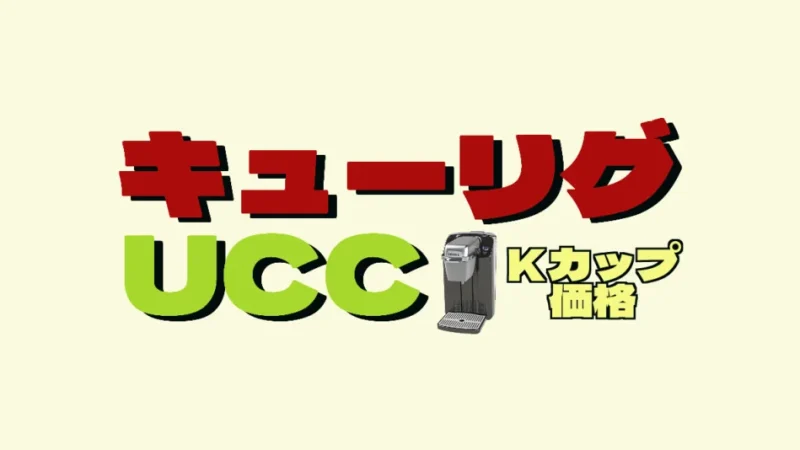 キューリグ
UCC
Kカップ
価格